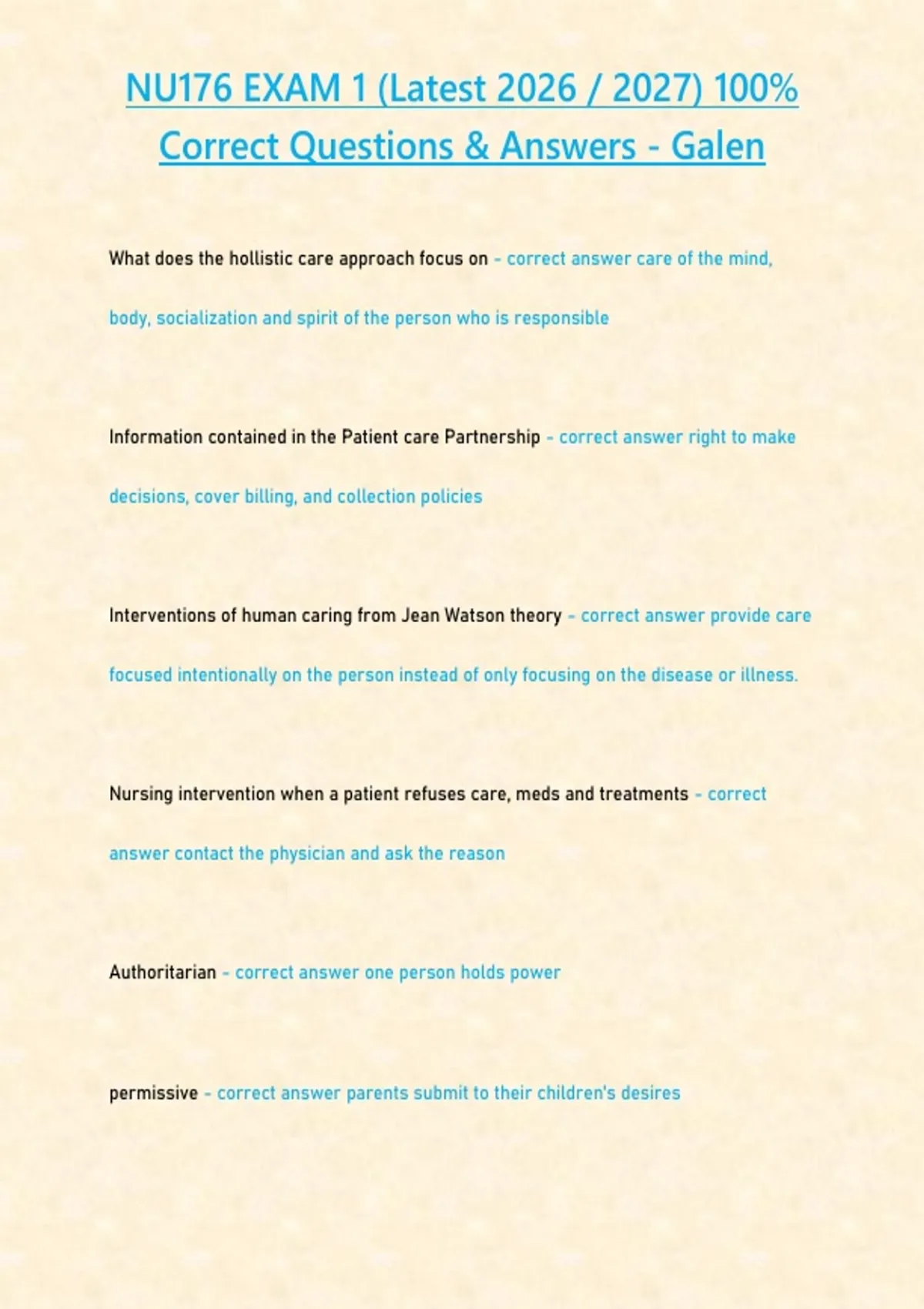 NU176 EXAM 1 (Latest 2026 / 2027) 100% Correct Questions & Answers - Galen

What does the hollistic care approach focus on - correct answer care of the mind, body, socialization and spirit of the person who is responsible

Information contained in the Patient care Partnership - correct answer right to make decisions, cover billing, and collection policies

Interventions of human caring from Jean Watson theory - correct answer provide care focused intentionally on the person instead of only focusing on the disease or illness.

Nursing intervention when a patient refuses care, meds and treatments - correct answer contact the physician and ask the reason

Authoritarian - correct answer one person holds power

permissive - correct answer parents submit to their children's desires